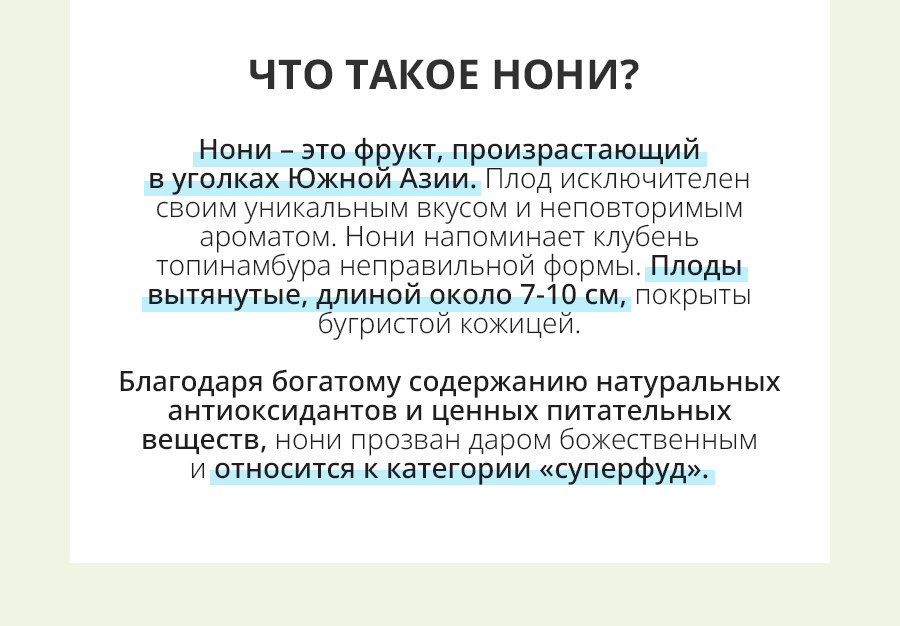 ЧТО ТАКОЕ НОНИ?

Нони – это фрукт, произрастающий в уголках Южной Азии. Плод исключителен своим уникальным вкусом и неповторимым ароматом. Нони напоминает клубень топинамбура неправильной формы. Плоды вытянутые, длиной около 7-10 см, покрыты бугристой кожицей.

Благодаря богатому содержанию натуральных антиоксидантов и ценных питательных веществ, нони прозван даром божественным и относится к категории «суперфуд».